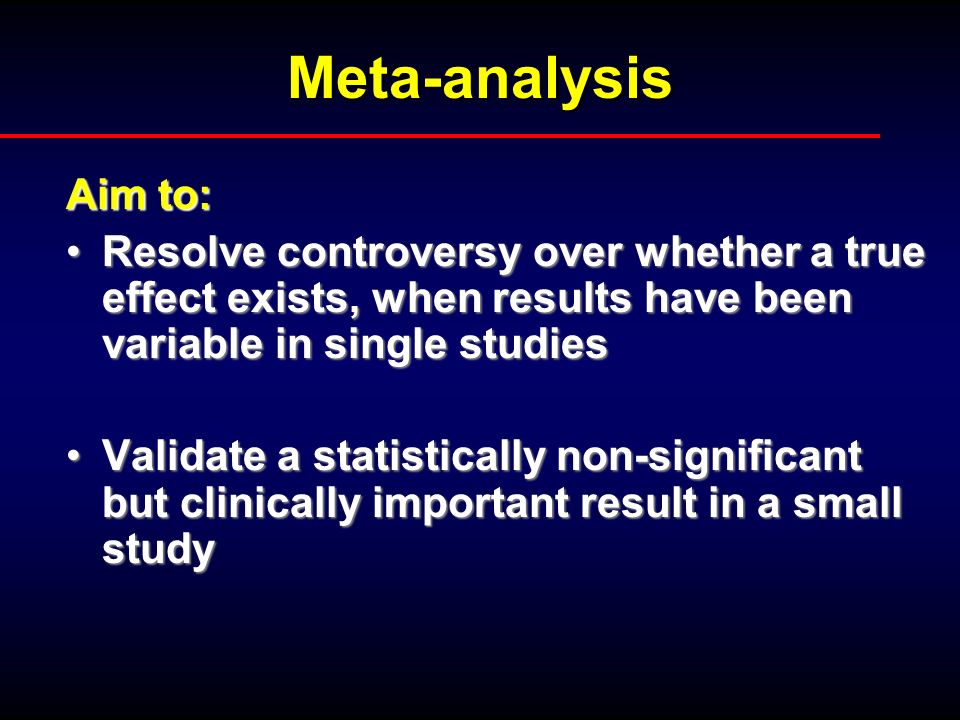 Meta-analysis

Aim to:

• Resolve controversy over whether a true effect exists, when results have been variable in single studies

• Validate a statistically non-significant but clinically important result in a small study